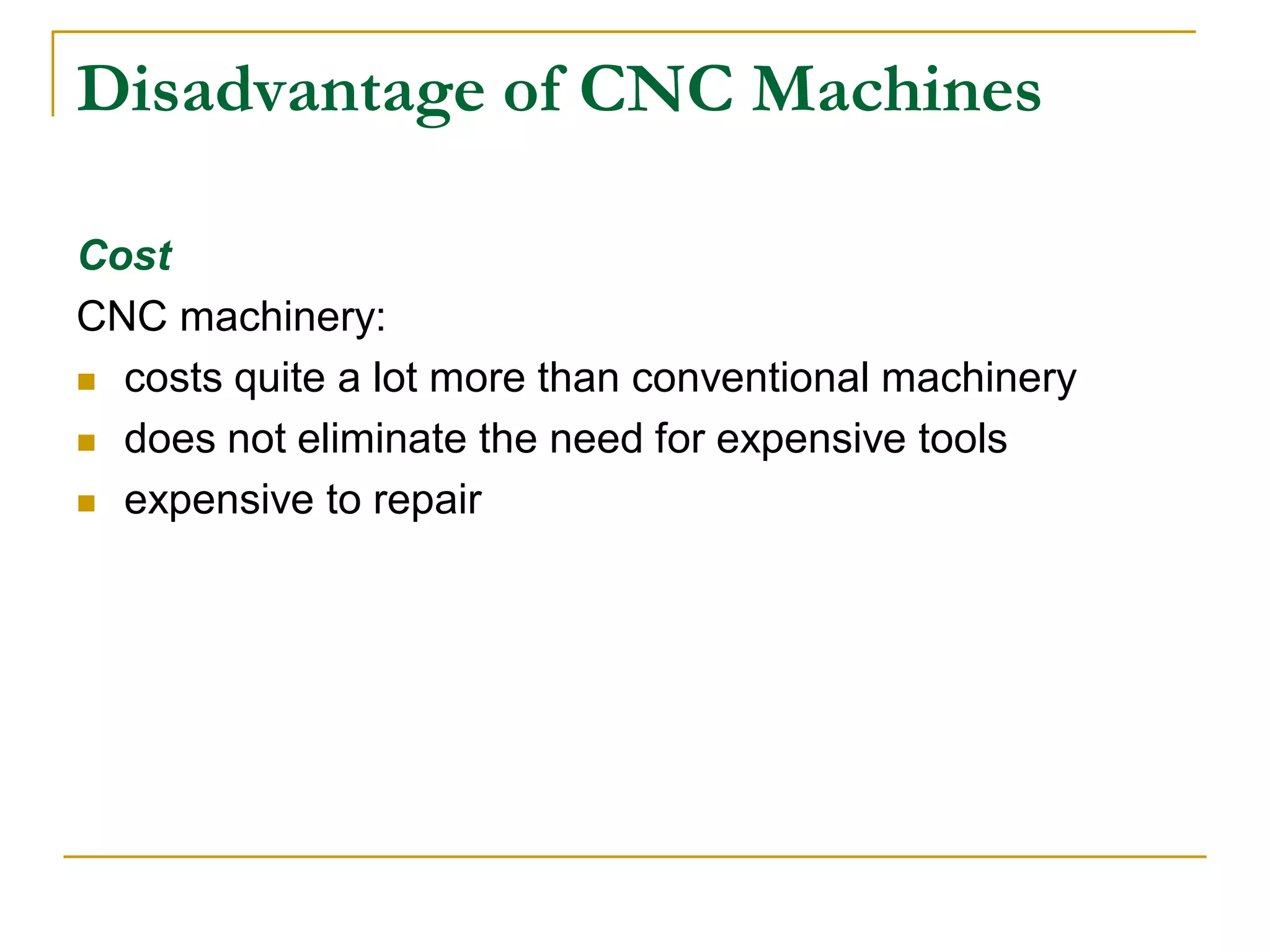 Disadvantage of CNC Machines

Cost

CNC machinery:

- costs quite a lot more than conventional machinery
- does not eliminate the need for expensive tools
- expensive to repair